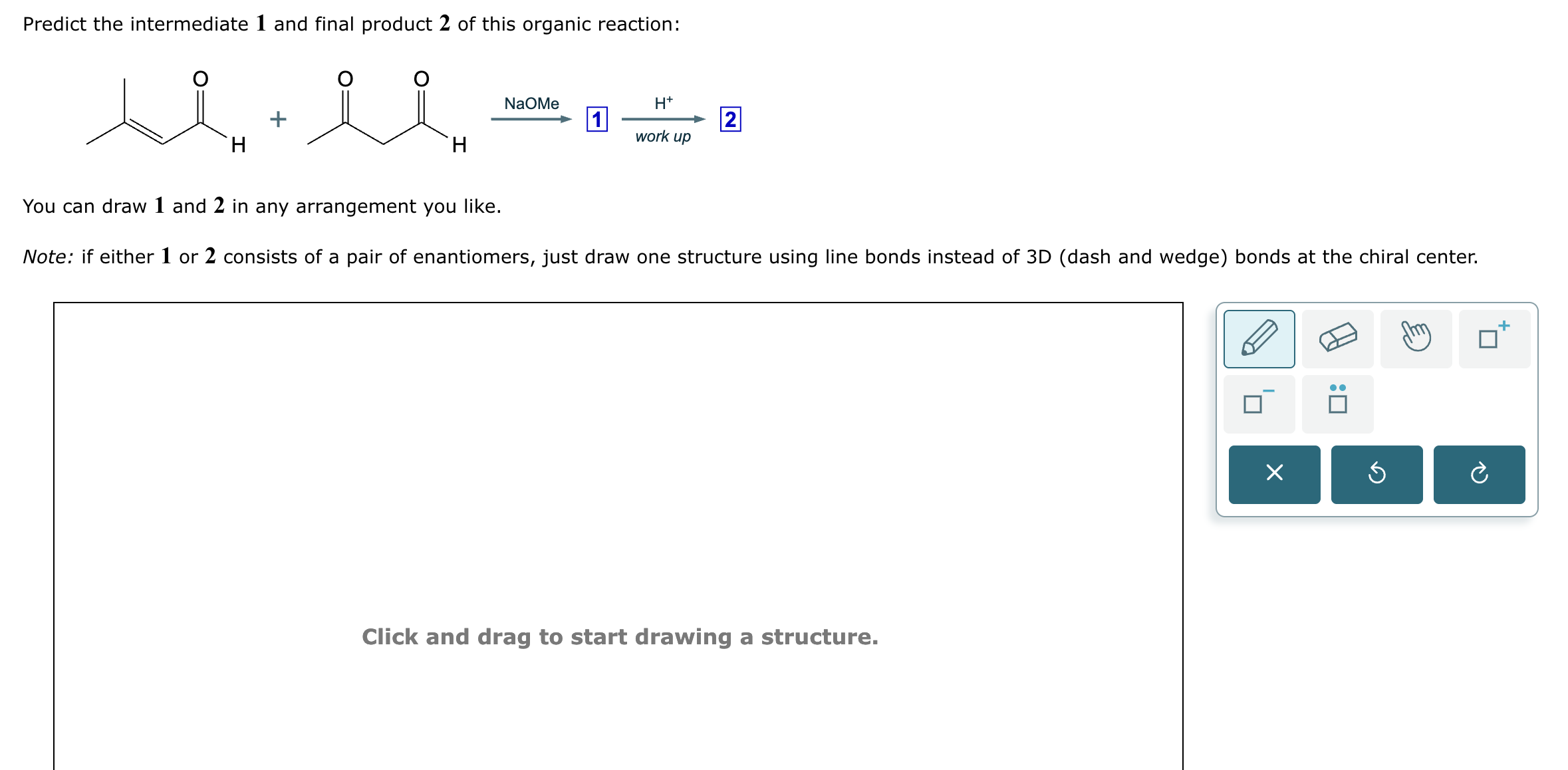 Predict the intermediate **1** and final product **2** of this organic reaction:

O H + O O H NaOMe 1 $H^+$ work up 2

You can draw **1** and **2** in any arrangement you like.

*Note:* if either **1** or **2** consists of a pair of enantiomers, just draw one structure using line bonds instead of 3D (dash and wedge) bonds at the chiral center.

Click and drag to start drawing a structure.